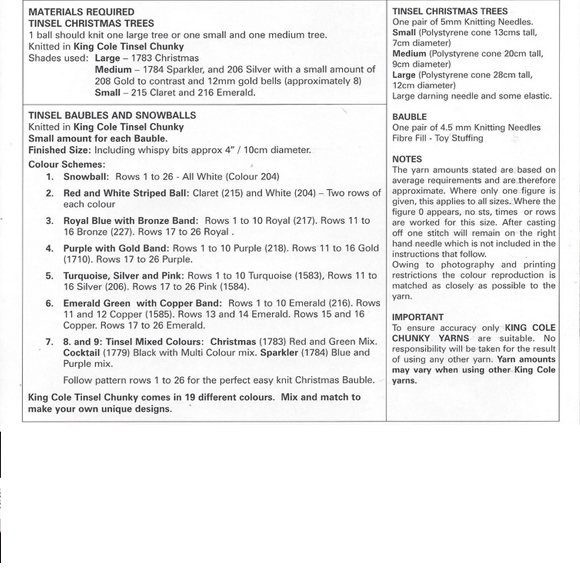 MATERIALS REQUIRED
TINSEL CHRISTMAS TREES
1 ball should knit one large tree or one small and one medium tree.
Knitted in King Cole Tinsel Chunky
Shades used: Large – 1783 Christmas
Medium – 1784 Sparkler, and 206 Silver with a small amount of 208 Gold to contrast and 12mm gold bells (approximately 8)
Small – 215 Claret and 216 Emerald.

TINSEL BAUBLES AND SNOWBALLS
Knitted in King Cole Tinsel Chunky
Small amount for each Bauble.
Finished Size: Including whispy bits approx 4" / 10cm diameter.
Colour Schemes:
1. Snowball: Rows 1 to 26 - All White (Colour 204)
2. Red and White Striped Ball: Claret (215) and White (204) – Two rows of each colour
3. Royal Blue with Bronze Band: Rows 1 to 10 Royal (217). Rows 11 to 16 Bronze (227). Rows 17 to 26 Royal .
4. Purple with Gold Band: Rows 1 to 10 Purple (218). Rows 11 to 16 Gold (1710). Rows 17 to 26 Purple.
5. Turquoise, Silver and Pink: Rows 1 to 10 Turquoise (1583), Rows 11 to 16 Silver (206). Rows 17 to 26 Pink (1584).
6. Emerald Green with Copper Band: Rows 1 to 10 Emerald (216). Rows 11 and 12 Copper (1585). Rows 13 and 14 Emerald. Rows 15 and 16 Copper. Rows 17 to 26 Emerald.
7. 8. and 9: Tinsel Mixed Colours: Christmas (1783) Red and Green Mix. Cocktail (1779) Black with Multi Colour mix. Sparkler (1784) Blue and Purple mix.
Follow pattern rows 1 to 26 for the perfect easy knit Christmas Bauble.
King Cole Tinsel Chunky comes in 19 different colours. Mix and match to make your own unique designs.

TINSEL CHRISTMAS TREES
One pair of 5mm Knitting Needles.
Small (Polystyrene cone 13cms tall, 7cm diameter)
Medium (Polystyrene cone 20cm tall, 9cm diameter)
Large (Polystyrene cone 28cm tall, 12cm diameter)
Large darning needle and some elastic.

BAUBLE
One pair of 4.5 mm Knitting Needles
Fibre Fill - Toy Stuffing

NOTES
The yarn amounts stated are based on average requirements and are therefore approximate. Where only one figure is given, this applies to all sizes. Where the figure 0 appears, no sts, times or rows are worked for this size. After casting off one stitch will remain on the right hand needle which is not included in the instructions that follow.
Owing to photography and printing restrictions the colour reproduction is matched as closely as possible to the yarn.

IMPORTANT
To ensure accuracy only KING COLE CHUNKY YARNS are suitable. No responsibility will be taken for the result of using any other yarn. Yarn amounts may vary when using other King Cole yarns.